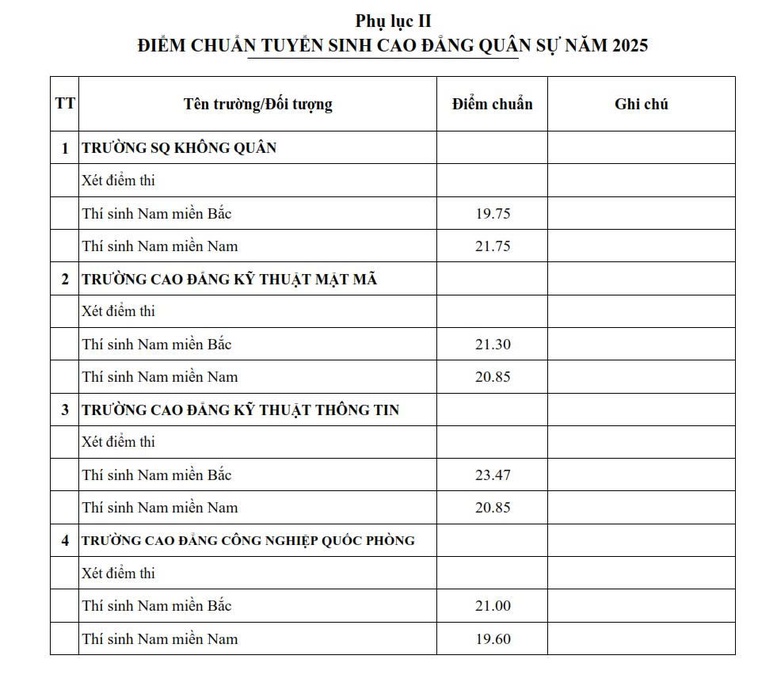 Phụ lục II
ĐIỂM CHUẨN TUYỂN SINH CAO ĐẲNG QUÂN SỰ NĂM 2025

| TT | Tên trường/Đối tượng | Điểm chuẩn | Ghi chú |
|---|---|---|---|
| 1 | TRƯỜNG SQ KHÔNG QUÂN | | |
| | Xét điểm thi | | |
| | Thí sinh Nam miền Bắc | 19.75 | |
| | Thí sinh Nam miền Nam | 21.75 | |
| 2 | TRƯỜNG CAO ĐẲNG KỸ THUẬT MẬT MÃ | | |
| | Xét điểm thi | | |
| | Thí sinh Nam miền Bắc | 21.30 | |
| | Thí sinh Nam miền Nam | 20.85 | |
| 3 | TRƯỜNG CAO ĐẲNG KỸ THUẬT THÔNG TIN | | |
| | Xét điểm thi | | |
| | Thí sinh Nam miền Bắc | 23.47 | |
| | Thí sinh Nam miền Nam | 20.85 | |
| 4 | TRƯỜNG CAO ĐẲNG CÔNG NGHIỆP QUỐC PHÒNG | | |
| | Xét điểm thi | | |
| | Thí sinh Nam miền Bắc | 21.00 | |
| | Thí sinh Nam miền Nam | 19.60 | |